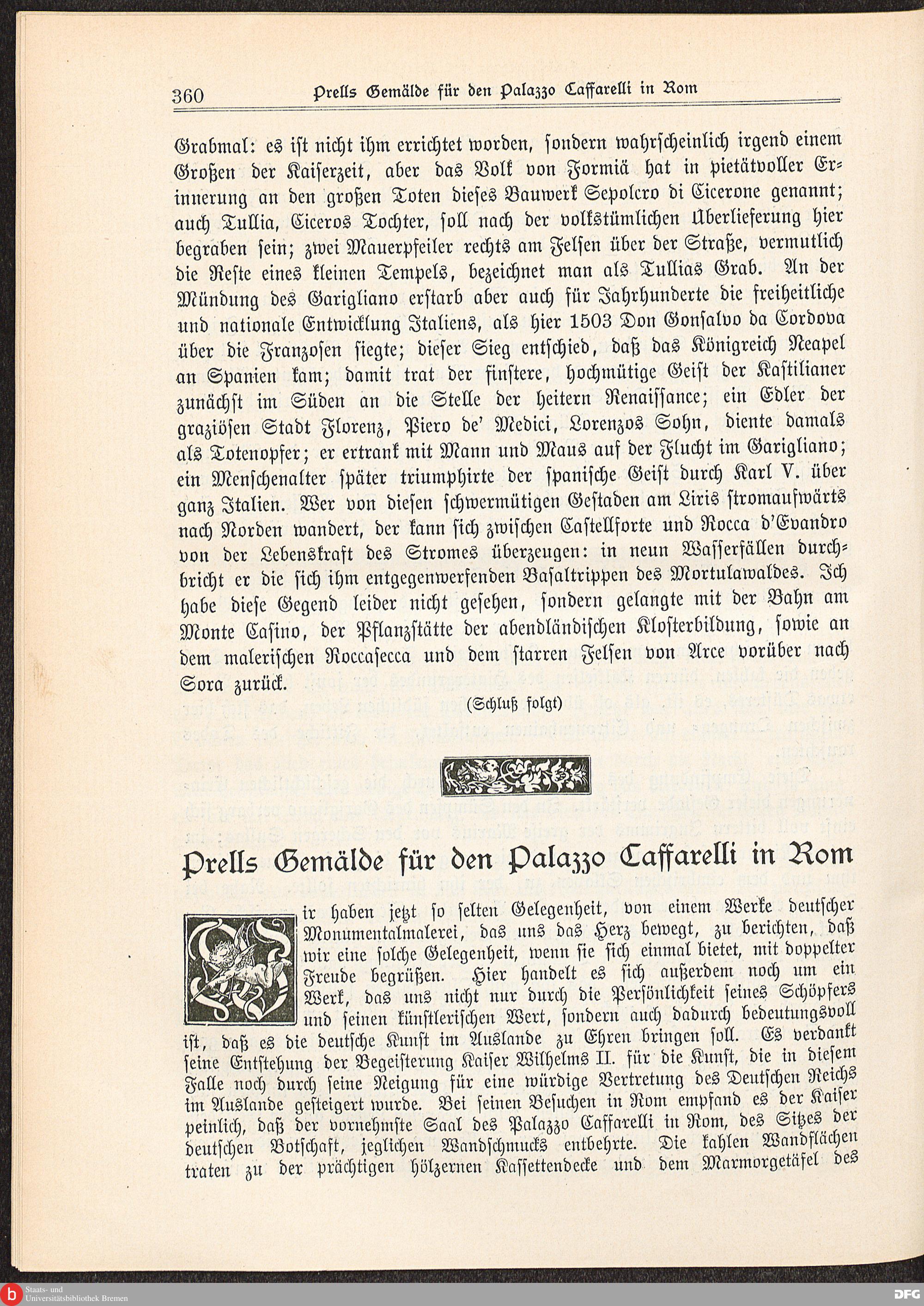 360 Prells Gemälde für den Palazzo Caffarelli in Rom

Grabmal: es ist nicht ihm errichtet worden, sondern wahrscheinlich irgend einem Großen der Kaiserzeit, aber das Volk von Formiä hat in pietätvoller Erinnerung an den großen Toten dieses Bauwerk Sepolcro di Cicerone genannt; auch Tullia, Ciceros Tochter, soll nach der volkstümlichen Überlieferung hier begraben sein; zwei Mauerpfeiler rechts am Felsen über der Straße, vermutlich die Reste eines kleinen Tempels, bezeichnet man als Tullias Grab. An der Mündung des Garigliano erstarb aber auch für Jahrhunderte die freiheitliche und nationale Entwicklung Italiens, als hier 1503 Don Gonsalvo da Cordova über die Franzosen siegte; dieser Sieg entschied, daß das Königreich Neapel an Spanien kam; damit trat der finstere, hochmütige Geist der Kastilianer zunächst im Süden an die Stelle der heitern Renaissance; ein Edler der graziösen Stadt Florenz, Piero de' Medici, Lorenzos Sohn, diente damals als Totenopfer; er ertrank mit Mann und Maus auf der Flucht im Garigliano; ein Menschenalter später triumphirte der spanische Geist durch Karl V. über ganz Italien. Wer von diesen schwermütigen Gestaden am Liris stromaufwärts nach Norden wandert, der kann sich zwischen Castellforte und Rocca d'Evandro von der Lebenskraft des Stromes überzeugen: in neun Wasserfällen durchbricht er die sich ihm entgegenwerfenden Basaltrippen des Mortulawaldes. Ich habe diese Gegend leider nicht gesehen, sondern gelangte mit der Bahn am Monte Casino, der Pflanzstätte der abendländischen Klosterbildung, sowie an dem malerischen Roccasecca und dem starren Felsen von Arce vorüber nach Sora zurück.

(Schluß folgt)

Prells Gemälde für den Palazzo Caffarelli in Rom

Wir haben jetzt so selten Gelegenheit, von einem Werke deutscher Monumentalmalerei, das uns das Herz bewegt, zu berichten, daß wir eine solche Gelegenheit, wenn sie sich einmal bietet, mit doppelter Freude begrüßen. Hier handelt es sich außerdem noch um ein Werk, das uns nicht nur durch die Persönlichkeit seines Schöpfers und seinen künstlerischen Wert, sondern auch dadurch bedeutungsvoll ist, daß es die deutsche Kunst im Auslande zu Ehren bringen soll. Es verdankt seine Entstehung der Begeisterung Kaiser Wilhelms II. für die Kunst, die in diesem Falle noch durch seine Neigung für eine würdige Vertretung des Deutschen Reichs im Auslande gesteigert wurde. Bei seinen Besuchen in Rom empfand es der Kaiser peinlich, daß der vornehmste Saal des Palazzo Caffarelli in Rom, des Sitzes der deutschen Botschaft, jeglichen Wandschmucks entbehrte. Die kahlen Wandflächen traten zu der prächtigen hölzernen Kassettendecke und dem Marmorgetäfel des

Staats- und Universitätsbibliothek Bremen
DFG